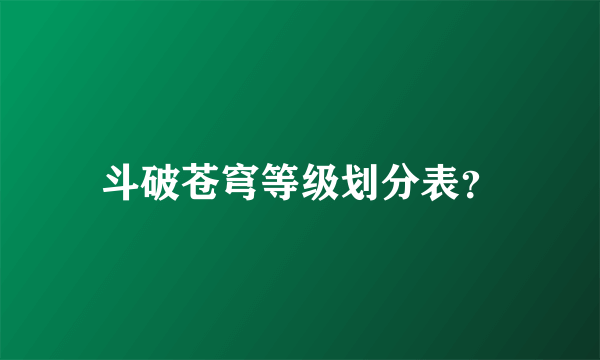 斗破苍穹等级划分表?